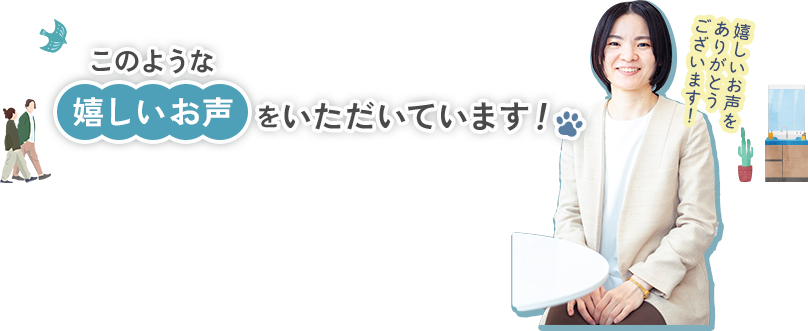 このような
嬉しいお声をいただいています！

嬉しいお声をありがとうございます！